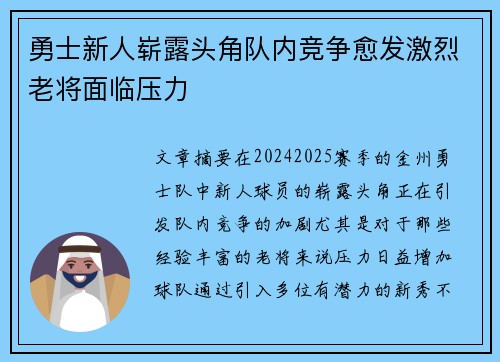 勇士新人崭露头角队内竞争愈发激烈老将面临压力

文章摘要在20242025赛季的金州勇士队中新人球员的崭露头角正在引发队内竞争的加剧尤其是对于那些经验丰富的老将来说压力日益增加球队通过引入多位有潜力的新秀不